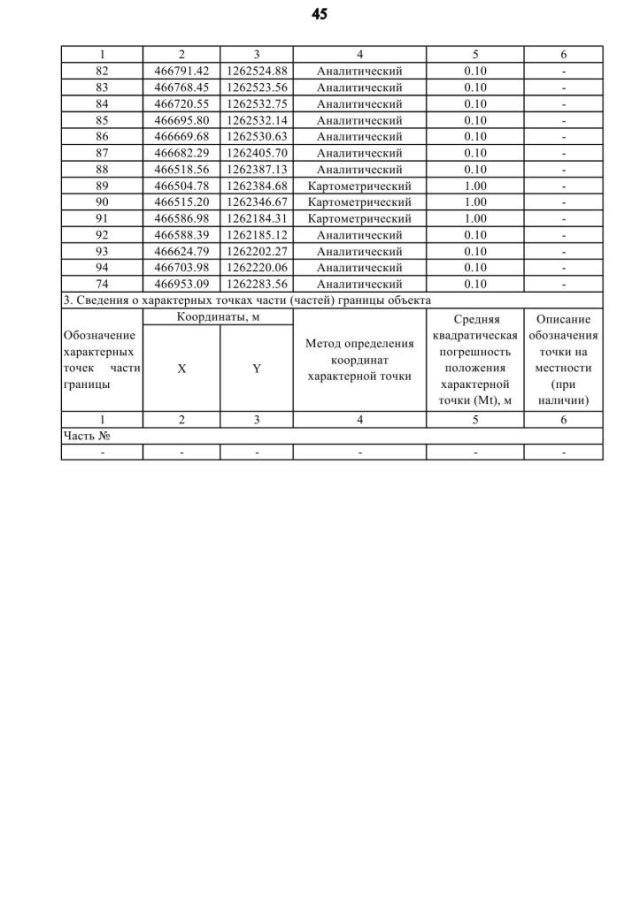 45

| 1 | 2 | 3 | 4 | 5 | 6 |
|---|---|---|---|---|---|
| 82 | 466791.42 | 1262524.88 | Аналитический | 0.10 | - |
| 83 | 466768.45 | 1262523.56 | Аналитический | 0.10 | - |
| 84 | 466720.55 | 1262532.75 | Аналитический | 0.10 | - |
| 85 | 466695.80 | 1262532.14 | Аналитический | 0.10 | - |
| 86 | 466669.68 | 1262530.63 | Аналитический | 0.10 | - |
| 87 | 466682.29 | 1262405.70 | Аналитический | 0.10 | - |
| 88 | 466518.56 | 1262387.13 | Аналитический | 0.10 | - |
| 89 | 466504.78 | 1262384.68 | Картометрический | 1.00 | - |
| 90 | 466515.20 | 1262346.67 | Картометрический | 1.00 | - |
| 91 | 466586.98 | 1262184.31 | Картометрический | 1.00 | - |
| 92 | 466588.39 | 1262185.12 | Аналитический | 0.10 | - |
| 93 | 466624.79 | 1262202.27 | Аналитический | 0.10 | - |
| 94 | 466703.98 | 1262220.06 | Аналитический | 0.10 | - |
| 74 | 466953.09 | 1262283.56 | Аналитический | 0.10 | - |

3. Сведения о характерных точках части (частей) границы объекта

| Обозначение характерных точек части границы | Координаты, м X | Координаты, м Y | Метод определения координат характерной точки | Средняя квадратическая погрешность положения характерной точки (Mt), м | Описание обозначения точки на местности (при наличии) |
|---|---|---|---|---|---|
| 1 | 2 | 3 | 4 | 5 | 6 |
| Часть № | | | | | |
| - | - | - | - | - | - |